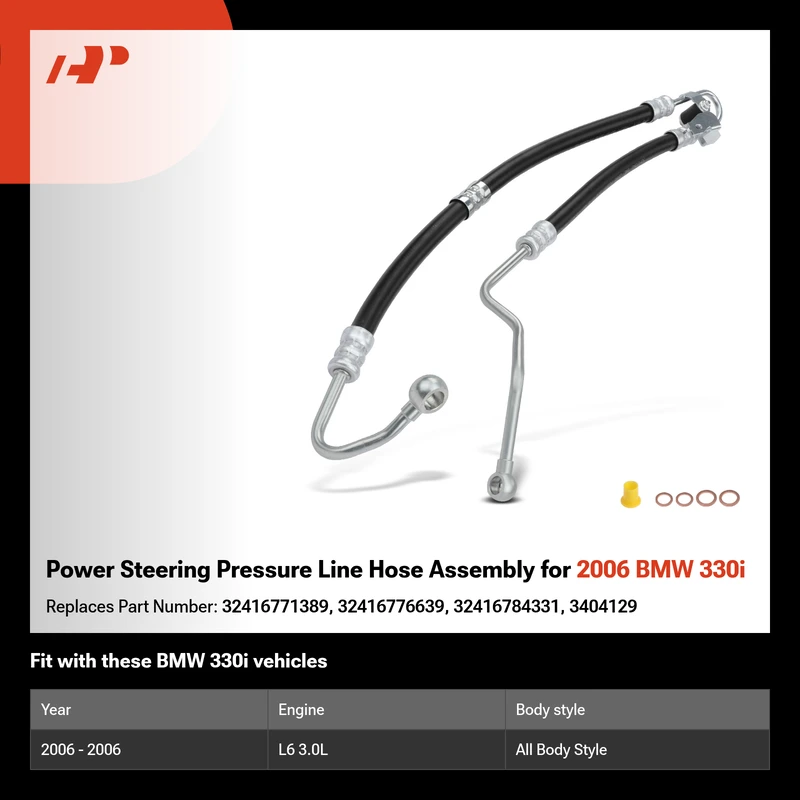 Power Steering Pressure Line Hose Assembly for 2006 BMW 330i

Replaces Part Number: 32416771389, 32416776639, 32416784331, 3404129

Fit with these BMW 330i vehicles

| Year | Engine | Body style |
|---|---|---|
| 2006 - 2006 | L6 3.0L | All Body Style |